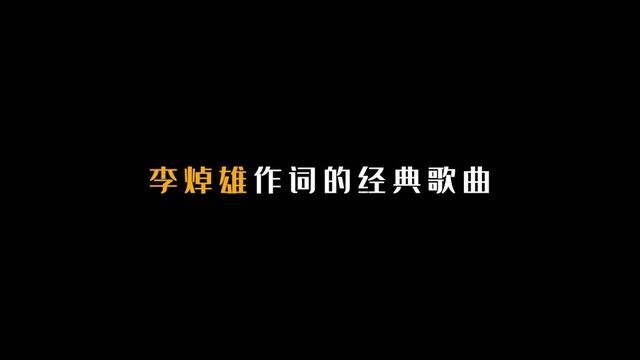 李焯雄作词的经典歌曲